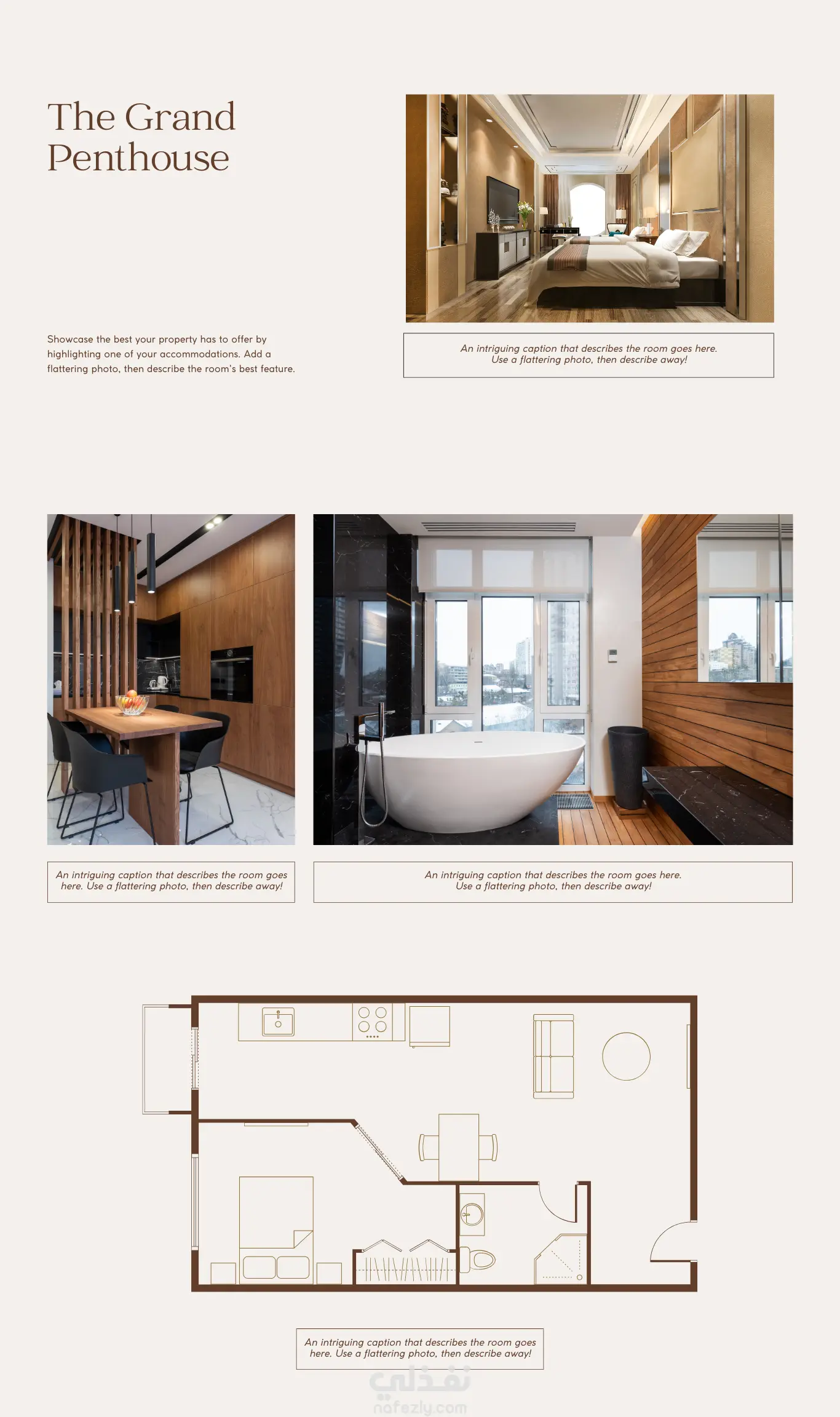 The Grand Penthouse

Showcase the best your property has to offer by highlighting one of your accommodations. Add a flattering photo, then describe the room's best feature.

An intriguing caption that describes the room goes here. Use a flattering photo, then describe away!

An intriguing caption that describes the room goes here. Use a flattering photo, then describe away!

An intriguing caption that describes the room goes here. Use a flattering photo, then describe away!

An intriguing caption that describes the room goes here. Use a flattering photo, then describe away!

نفذلي
nafezly.com